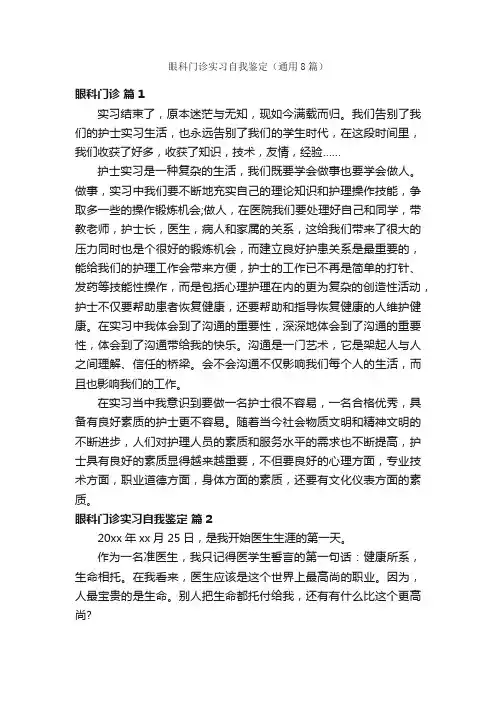 眼科门诊实习自我鉴定（通用8篇）

眼科门诊 篇1

实习结束了，原本迷茫与无知，现如今满载而归。我们告别了我们的护士实习生活，也永远告别了我们的学生时代，在这段时间里，我们收获了好多，收获了知识，技术，友情，经验……

护士实习是一种复杂的生活，我们既要学会做事也要学会做人。做事，实习中我们要不断地充实自己的理论知识和护理操作技能，争取多一些的操作锻炼机会;做人，在医院我们要处理好自己和同学，带教老师，护士长，医生，病人和家属的关系，这给我们带来了很大的压力同时也是个很好的锻炼机会，而建立良好护患关系是最重要的，能给我们的护理工作会带来方便，护士的工作已不再是简单的打针、发药等技能性操作，而是包括心理护理在内的更为复杂的创造性活动，护士不仅要帮助患者恢复健康，还要帮助和指导恢复健康的人维护健康。在实习中我体会到了沟通的重要性，深深地体会到了沟通的重要性，体会到了沟通带给我的快乐。沟通是一门艺术，它是架起人与人之间理解、信任的桥梁。会不会沟通不仅影响我们每个人的生活，而且也影响我们的工作。

在实习当中我意识到要做一名护士很不容易，一名合格优秀，具备有良好素质的护士更不容易。随着当今社会物质文明和精神文明的不断进步，人们对护理人员的素质和服务水平的需求也不断提高，护士具有良好的素质显得越来越重要，不但要良好的心理方面，专业技术方面，职业道德方面，身体方面的素质，还要有文化仪表方面的素质。

眼科门诊实习自我鉴定 篇2

20xx年xx月25日，是我开始医生生涯的第一天。

作为一名准医生，我只记得医学生誓言的第一句话：健康所系，生命相托。在我看来，医生应该是这个世界上最高尚的职业。因为，人最宝贵的是生命。别人把生命都托付给我，还有有什么比这个更高尚?